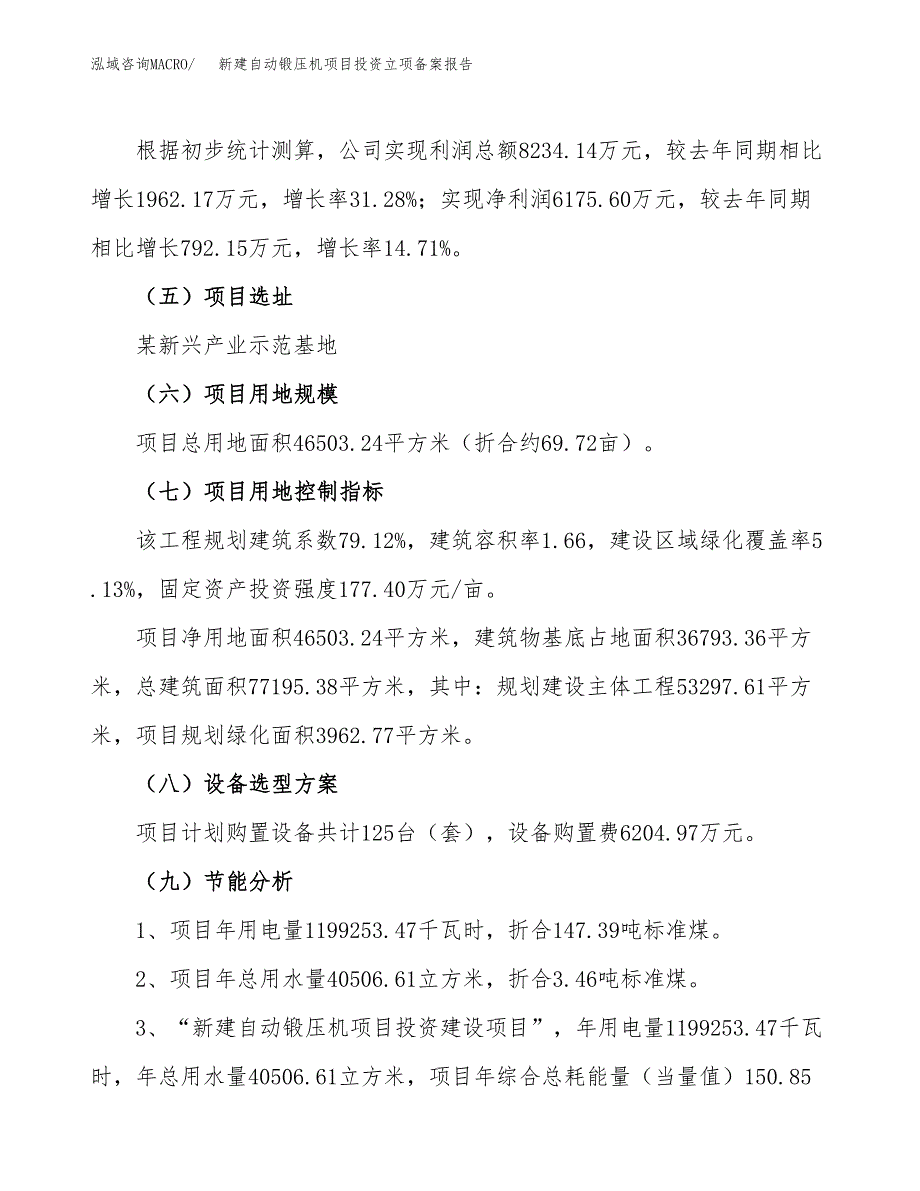 泓域咨询MACRO/　新建自动锻压机项目投资立项备案报告

根据初步统计测算，公司实现利润总额8234.14万元，较去年同期相比增长1962.17万元，增长率31.28%；实现净利润6175.60万元，较去年同期相比增长792.15万元，增长率14.71%。

（五）项目选址

某新兴产业示范基地

（六）项目用地规模

项目总用地面积46503.24平方米（折合约69.72亩）。

（七）项目用地控制指标

该工程规划建筑系数79.12%，建筑容积率1.66，建设区域绿化覆盖率5.13%，固定资产投资强度177.40万元/亩。

项目净用地面积46503.24平方米，建筑物基底占地面积36793.36平方米，总建筑面积77195.38平方米，其中：规划建设主体工程53297.61平方米，项目规划绿化面积3962.77平方米。

（八）设备选型方案

项目计划购置设备共计125台（套），设备购置费6204.97万元。

（九）节能分析

1、项目年用电量1199253.47千瓦时，折合147.39吨标准煤。

2、项目年总用水量40506.61立方米，折合3.46吨标准煤。

3、“新建自动锻压机项目投资建设项目”，年用电量1199253.47千瓦时，年总用水量40506.61立方米，项目年综合总耗能量（当量值）150.85